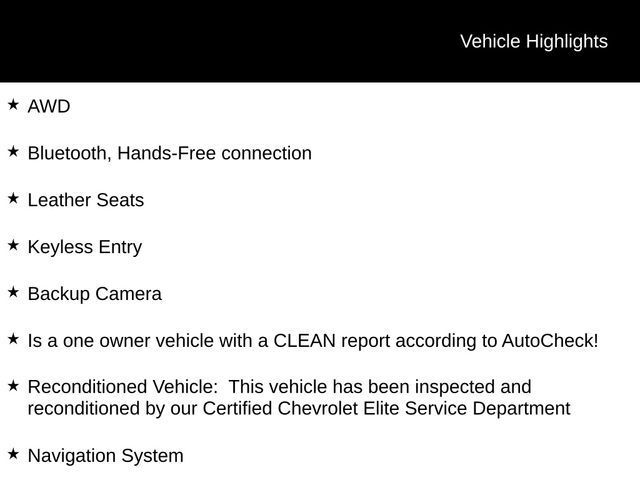 Vehicle Highlights

★ AWD

★ Bluetooth, Hands-Free connection

★ Leather Seats

★ Keyless Entry

★ Backup Camera

★ Is a one owner vehicle with a CLEAN report according to AutoCheck!

★ Reconditioned Vehicle: This vehicle has been inspected and reconditioned by our Certified Chevrolet Elite Service Department

★ Navigation System